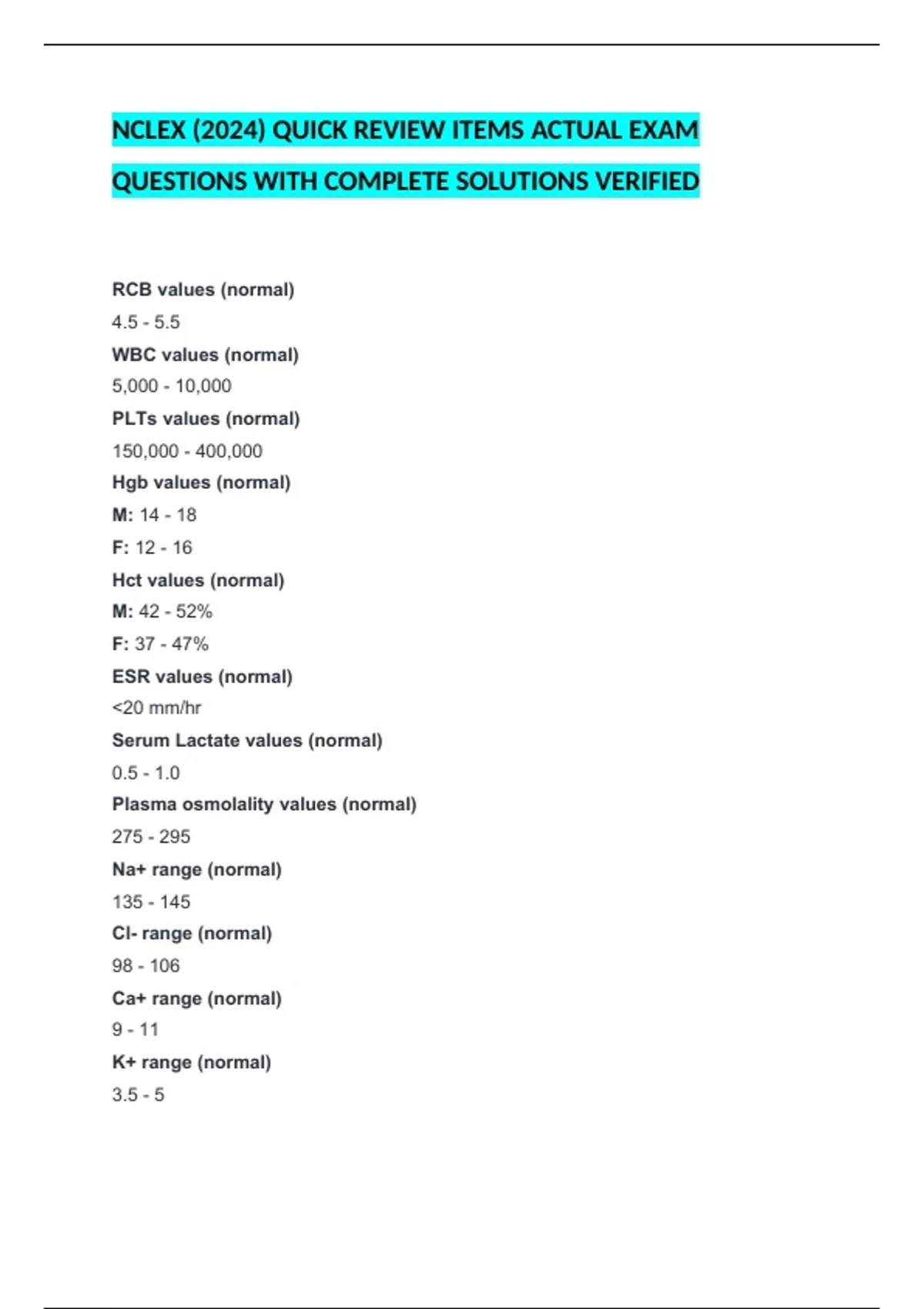 NCLEX (2024) QUICK REVIEW ITEMS ACTUAL EXAM QUESTIONS WITH COMPLETE SOLUTIONS VERIFIED

RCB values (normal)

4.5 - 5.5

WBC values (normal)

5,000 - 10,000

PLTs values (normal)

150,000 - 400,000

Hgb values (normal)

M: 14 - 18

F: 12 - 16

Hct values (normal)

M: 42 - 52%

F: 37 - 47%

ESR values (normal)

<20 mm/hr

Serum Lactate values (normal)

0.5 - 1.0

Plasma osmolality values (normal)

275 - 295

Na+ range (normal)

135 - 145

Cl- range (normal)

98 - 106

Ca+ range (normal)

9 - 11

K+ range (normal)

3.5 - 5